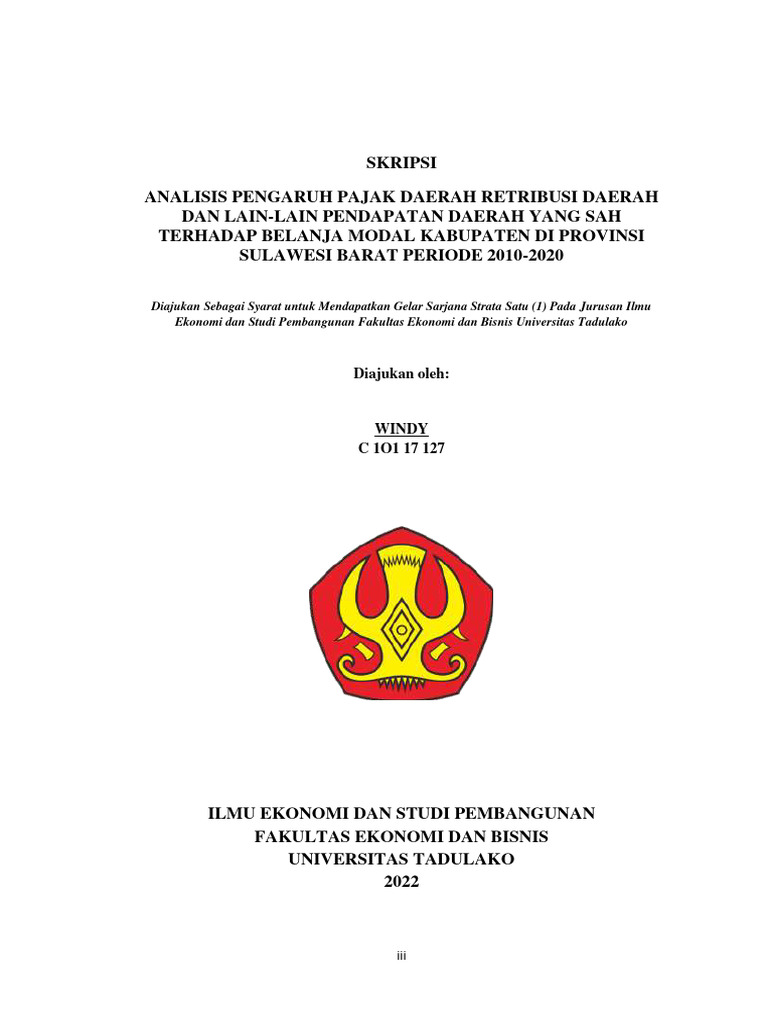 SKRIPSI

ANALISIS PENGARUH PAJAK DAERAH RETRIBUSI DAERAH DAN LAIN-LAIN PENDAPATAN DAERAH YANG SAH TERHADAP BELANJA MODAL KABUPATEN DI PROVINSI SULAWESI BARAT PERIODE 2010-2020

Diajukan Sebagai Syarat untuk Mendapatkan Gelar Sarjana Strata Satu (1) Pada Jurusan Ilmu Ekonomi dan Studi Pembangunan Fakultas Ekonomi dan Bisnis Universitas Tadulako

Diajukan oleh:

WINDY
C 1O1 17 127

ILMU EKONOMI DAN STUDI PEMBANGUNAN
FAKULTAS EKONOMI DAN BISNIS
UNIVERSITAS TADULAKO
2022

iii